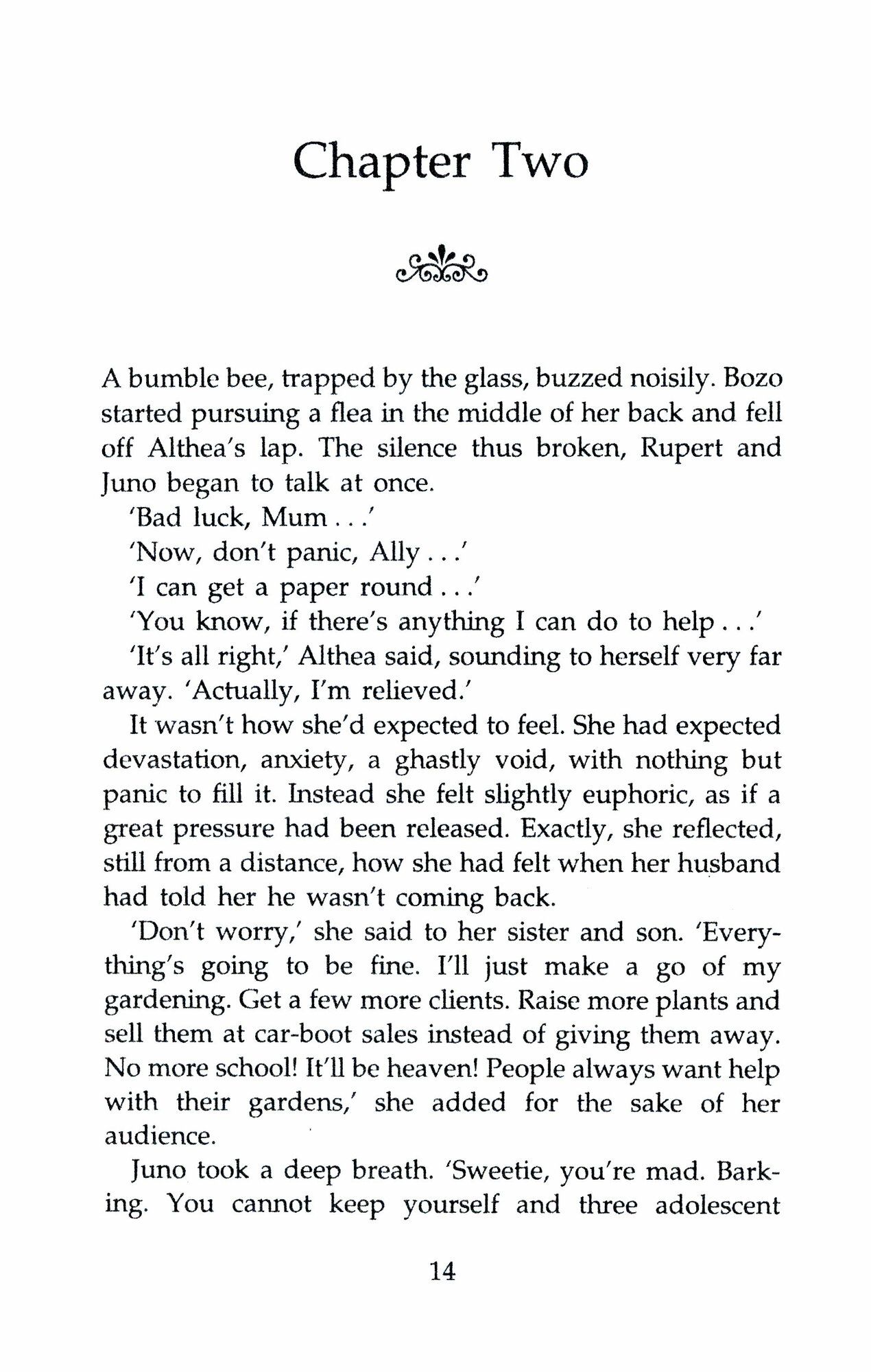 Chapter Two

A bumble bee, trapped by the glass, buzzed noisily. Bozo started pursuing a flea in the middle of her back and fell off Althea's lap. The silence thus broken, Rupert and Juno began to talk at once.

'Bad luck, Mum . . .'

'Now, don't panic, Ally . . .'

'I can get a paper round . . .'

'You know, if there's anything I can do to help . . .'

'It's all right,' Althea said, sounding to herself very far away. 'Actually, I'm relieved.'

It wasn't how she'd expected to feel. She had expected devastation, anxiety, a ghastly void, with nothing but panic to fill it. Instead she felt slightly euphoric, as if a great pressure had been released. Exactly, she reflected, still from a distance, how she had felt when her husband had told her he wasn't coming back.

'Don't worry,' she said to her sister and son. 'Everything's going to be fine. I'll just make a go of my gardening. Get a few more clients. Raise more plants and sell them at car-boot sales instead of giving them away. No more school! It'll be heaven! People always want help with their gardens,' she added for the sake of her audience.

Juno took a deep breath. 'Sweetie, you're mad. Barking. You cannot keep yourself and three adolescent

14